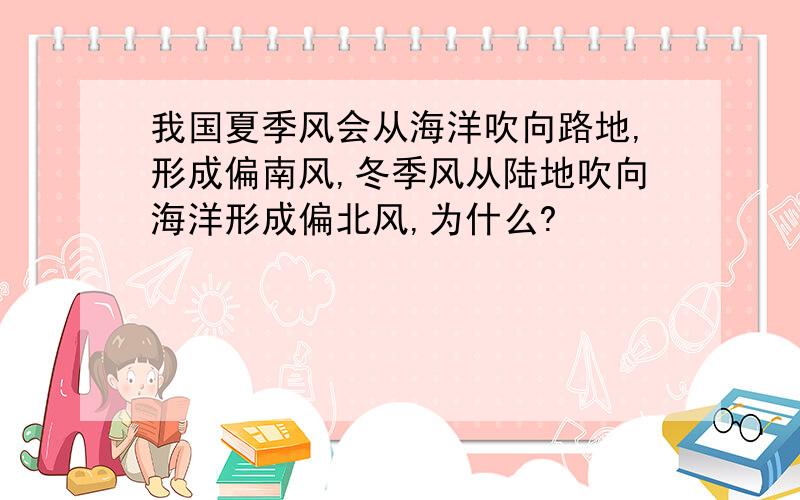 我国夏季风会从海洋吹向路地,形成偏南风,冬季风从陆地吹向海洋形成偏北风,为什么?